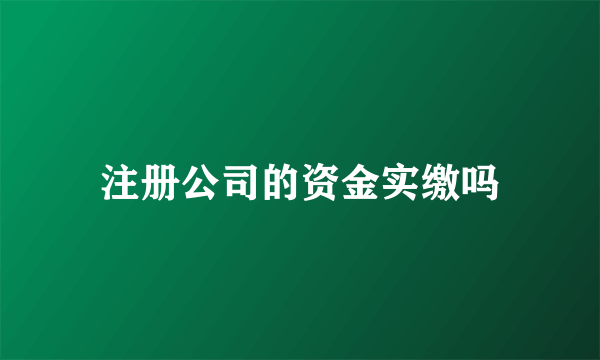 注册公司的资金实缴吗